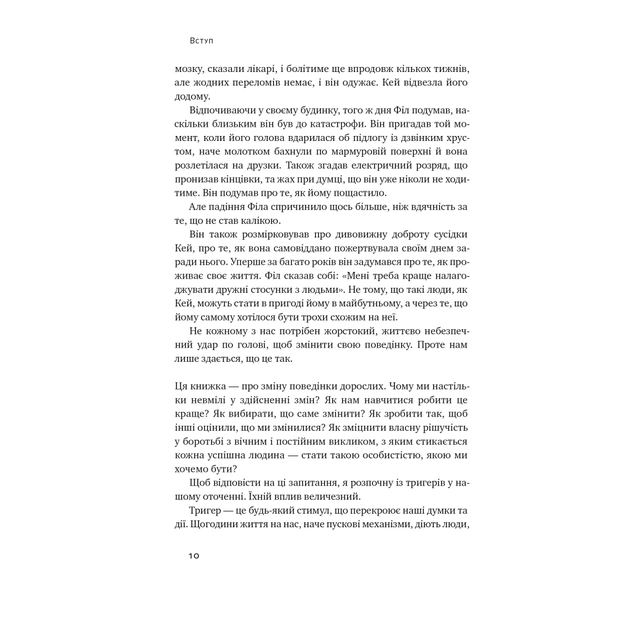 Вступ

мозку, сказали лікарі, і болітиме ще впродовж кількох тижнів, але жодних переломів немає, і він одужає. Кей відвезла його додому.

Відпочиваючи у своєму будинку, того ж дня Філ подумав, наскільки близьким він був до катастрофи. Він пригадав той момент, коли його голова вдарилася об підлогу із дзвінким хрустом, наче молотком бахнули по мармуровій поверхні й вона розлетілася на друзки. Також згадав електричний розряд, що пронизав кінцівки, та жах при думці, що він уже ніколи не ходитиме. Він подумав про те, як йому пощастило.

Але падіння Філа спричинило щось більше, ніж вдячність за те, що не став калікою.

Він також розмірковував про дивовижну доброту сусідки Кей, про те, як вона самовіддано пожертвувала своїм днем заради нього. Уперше за багато років він задумався про те, як проживає своє життя. Філ сказав собі: «Мені треба краще налагоджувати дружні стосунки з людьми». Не тому, що такі люди, як Кей, можуть стати в пригоді йому в майбутньому, а через те, що йому самому хотілося бути трохи схожим на неї.

Не кожному з нас потрібен жорстокий, життєво небезпечний удар по голові, щоб змінити свою поведінку. Проте нам лише здається, що це так.

Ця книжка — про зміну поведінки дорослих. Чому ми настільки невмілі у здійсненні змін? Як нам навчитися робити це краще? Як вибирати, що саме змінити? Як зробити так, щоб інші оцінили, що ми змінилися? Як зміцнити власну рішучість у боротьбі з вічним і постійним викликом, з яким стикається кожна успішна людина — стати такою особистістю, якою ми хочемо бути?

Щоб відповісти на ці запитання, я розпочну із тригерів у нашому оточенні. Їхній вплив величезний.

Тригер — це будь-який стимул, що перекроює наші думки та дії. Щогодини життя на нас, наче пускові механізми, діють люди,

10